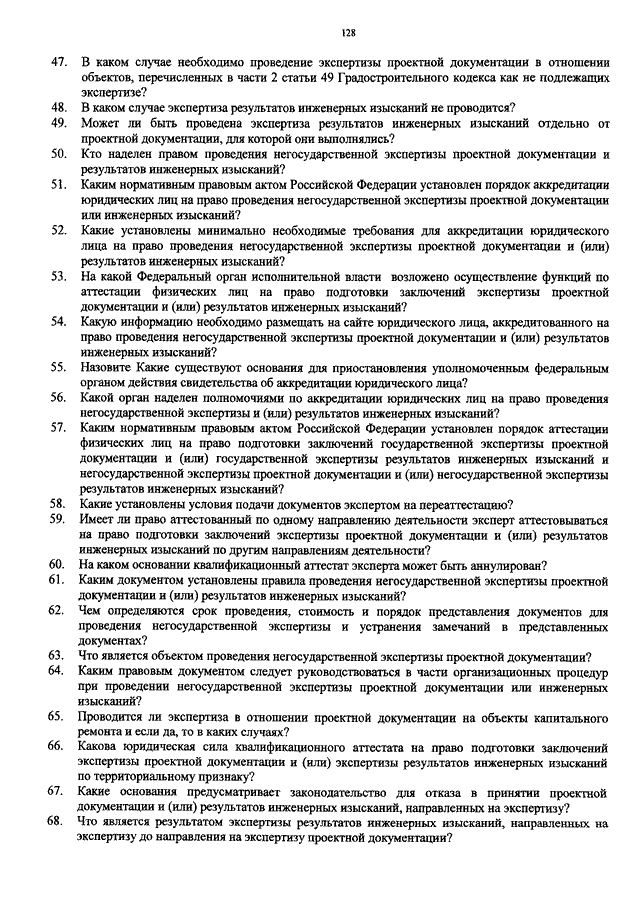 128

47. В каком случае необходимо проведение экспертизы проектной документации в отношении объектов, перечисленных в части 2 статьи 49 Градостроительного кодекса как не подлежащих экспертизе?
48. В каком случае экспертиза результатов инженерных изысканий не проводится?
49. Может ли быть проведена экспертиза результатов инженерных изысканий отдельно от проектной документации, для которой они выполнялись?
50. Кто наделен правом проведения негосударственной экспертизы проектной документации и результатов инженерных изысканий?
51. Каким нормативным правовым актом Российской Федерации установлен порядок аккредитации юридических лиц на право проведения негосударственной экспертизы проектной документации или инженерных изысканий?
52. Какие установлены минимально необходимые требования для аккредитации юридического лица на право проведения негосударственной экспертизы проектной документации и (или) результатов инженерных изысканий?
53. На какой Федеральный орган исполнительной власти возложено осуществление функций по аттестации физических лиц на право подготовки заключений экспертизы проектной документации и (или) результатов инженерных изысканий?
54. Какую информацию необходимо размещать на сайте юридического лица, аккредитованного на право проведения негосударственной экспертизы проектной документации и (или) результатов инженерных изысканий?
55. Назовите Какие существуют основания для приостановления уполномоченным федеральным органом действия свидетельства об аккредитации юридического лица?
56. Какой орган наделен полномочиями по аккредитации юридических лиц на право проведения негосударственной экспертизы и (или) результатов инженерных изысканий?
57. Каким нормативным правовым актом Российской Федерации установлен порядок аттестации физических лиц на право подготовки заключений государственной экспертизы проектной документации и (или) государственной экспертизы результатов инженерных изысканий и негосударственной экспертизы проектной документации и (или) негосударственной экспертизы результатов инженерных изысканий?
58. Какие установлены условия подачи документов экспертом на переаттестацию?
59. Имеет ли право аттестованный по одному направлению деятельности эксперт аттестовываться на право подготовки заключений экспертизы проектной документации и (или) результатов инженерных изысканий по другим направлениям деятельности?
60. На каком основании квалификационный аттестат эксперта может быть аннулирован?
61. Каким документом установлены правила проведения негосударственной экспертизы проектной документации и (или) результатов инженерных изысканий?
62. Чем определяются срок проведения, стоимость и порядок представления документов для проведения негосударственной экспертизы и устранения замечаний в представленных документах?
63. Что является объектом проведения негосударственной экспертизы проектной документации?
64. Каким правовым документом следует руководствоваться в части организационных процедур при проведении негосударственной экспертизы проектной документации или инженерных изысканий?
65. Проводится ли экспертиза в отношении проектной документации на объекты капитального ремонта и если да, то в каких случаях?
66. Какова юридическая сила квалификационного аттестата на право подготовки заключений экспертизы проектной документации и (или) экспертизы результатов инженерных изысканий по территориальному признаку?
67. Какие основания предусматривает законодательство для отказа в принятии проектной документации и (или) результатов инженерных изысканий, направленных на экспертизу?
68. Что является результатом экспертизы результатов инженерных изысканий, направленных на экспертизу до направления на экспертизу проектной документации?